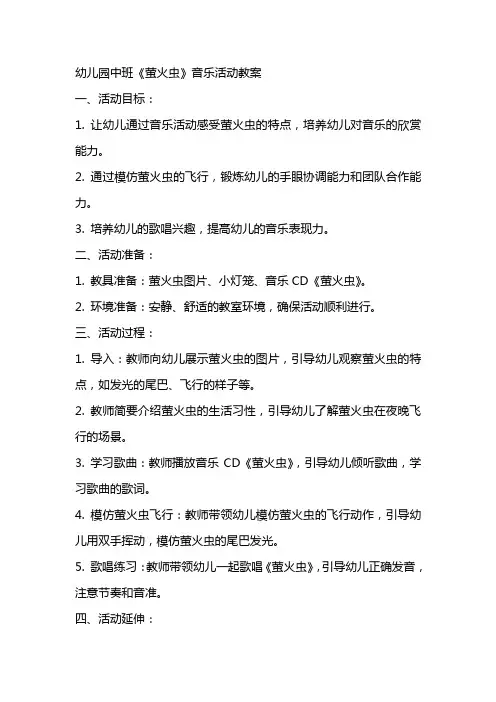 幼儿园中班《萤火虫》音乐活动教案

一、活动目标：

1. 让幼儿通过音乐活动感受萤火虫的特点，培养幼儿对音乐的欣赏能力。

2. 通过模仿萤火虫的飞行，锻炼幼儿的手眼协调能力和团队合作能力。

3. 培养幼儿的歌唱兴趣，提高幼儿的音乐表现力。

二、活动准备：

1. 教具准备：萤火虫图片、小灯笼、音乐 CD《萤火虫》。

2. 环境准备：安静、舒适的教室环境，确保活动顺利进行。

三、活动过程：

1. 导入：教师向幼儿展示萤火虫的图片，引导幼儿观察萤火虫的特点，如发光的尾巴、飞行的样子等。

2. 教师简要介绍萤火虫的生活习性，引导幼儿了解萤火虫在夜晚飞行的场景。

3. 学习歌曲：教师播放音乐 CD《萤火虫》，引导幼儿倾听歌曲，学习歌曲的歌词。

4. 模仿萤火虫飞行：教师带领幼儿模仿萤火虫的飞行动作，引导幼儿用双手挥动，模仿萤火虫的尾巴发光。

5. 歌唱练习：教师带领幼儿一起歌唱《萤火虫》，引导幼儿正确发音，注意节奏和音准。

四、活动延伸：